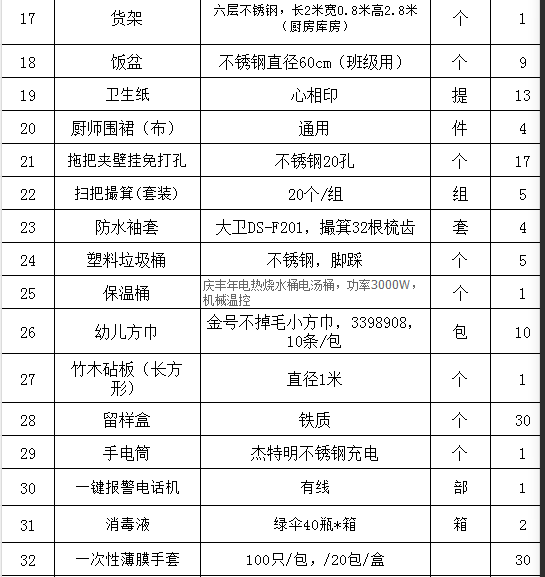 | 17 | 货架 | 六层不锈钢，长2米宽0.8米高2.8米（厨房库房） | 个 | 1 |
|---|---|---|---|---|
| 18 | 饭盆 | 不锈钢直径60cm（班级用） | 个 | 9 |
| 19 | 卫生纸 | 心相印 | 提 | 13 |
| 20 | 厨师围裙（布） | 通用 | 件 | 4 |
| 21 | 拖把夹壁挂免打孔 | 不锈钢20孔 | 个 | 17 |
| 22 | 扫把撮箕(套装) | 20个/组 | 组 | 5 |
| 23 | 防水袖套 | 大卫DS-F201，撮箕32根梳齿 | 套 | 4 |
| 24 | 塑料垃圾桶 | 不锈钢，脚踩 | 个 | 5 |
| 25 | 保温桶 | 庆丰年电热烧水桶电汤桶，功率3000W，机械温控 | 个 | 1 |
| 26 | 幼儿方巾 | 金号不掉毛小方巾，3398908，10条/包 | 包 | 10 |
| 27 | 竹木砧板（长方形） | 直径1米 | 个 | 1 |
| 28 | 留样盒 | 铁质 | 个 | 30 |
| 29 | 手电筒 | 杰特明不锈钢充电 | 个 | 1 |
| 30 | 一键报警电话机 | 有线 | 部 | 1 |
| 31 | 消毒液 | 绿伞40瓶*箱 | 箱 | 2 |
| 32 | 一次性薄膜手套 | 100只/包，/20包/盒 |  | 30 |